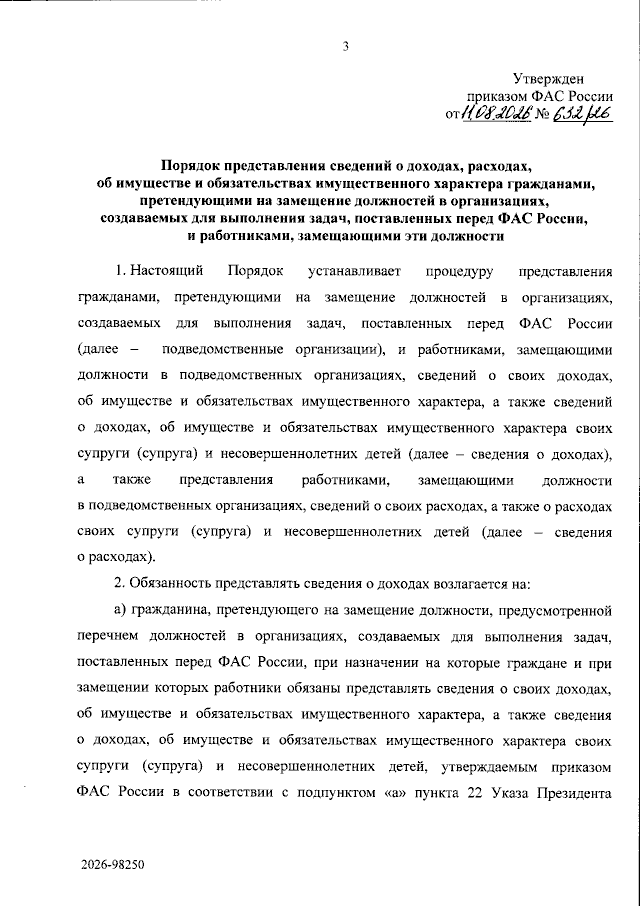 3

Утвержден
приказом ФАС России
от 11.08.2026 № 632/26

Порядок представления сведений о доходах, расходах, об имуществе и обязательствах имущественного характера гражданами, претендующими на замещение должностей в организациях, создаваемых для выполнения задач, поставленных перед ФАС России, и работниками, замещающими эти должности

1. Настоящий Порядок устанавливает процедуру представления гражданами, претендующими на замещение должностей в организациях, создаваемых для выполнения задач, поставленных перед ФАС России (далее – подведомственные организации), и работниками, замещающими должности в подведомственных организациях, сведений о своих доходах, об имуществе и обязательствах имущественного характера, а также сведений о доходах, об имуществе и обязательствах имущественного характера своих супруги (супруга) и несовершеннолетних детей (далее – сведения о доходах), а также представления работниками, замещающими должности в подведомственных организациях, сведений о своих расходах, а также о расходах своих супруги (супруга) и несовершеннолетних детей (далее – сведения о расходах).

2. Обязанность представлять сведения о доходах возлагается на:

а) гражданина, претендующего на замещение должности, предусмотренной перечнем должностей в организациях, создаваемых для выполнения задач, поставленных перед ФАС России, при назначении на которые граждане и при замещении которых работники обязаны представлять сведения о своих доходах, об имуществе и обязательствах имущественного характера, а также сведения о доходах, об имуществе и обязательствах имущественного характера своих супруги (супруга) и несовершеннолетних детей, утверждаемым приказом ФАС России в соответствии с подпунктом «а» пункта 22 Указа Президента

2026-98250